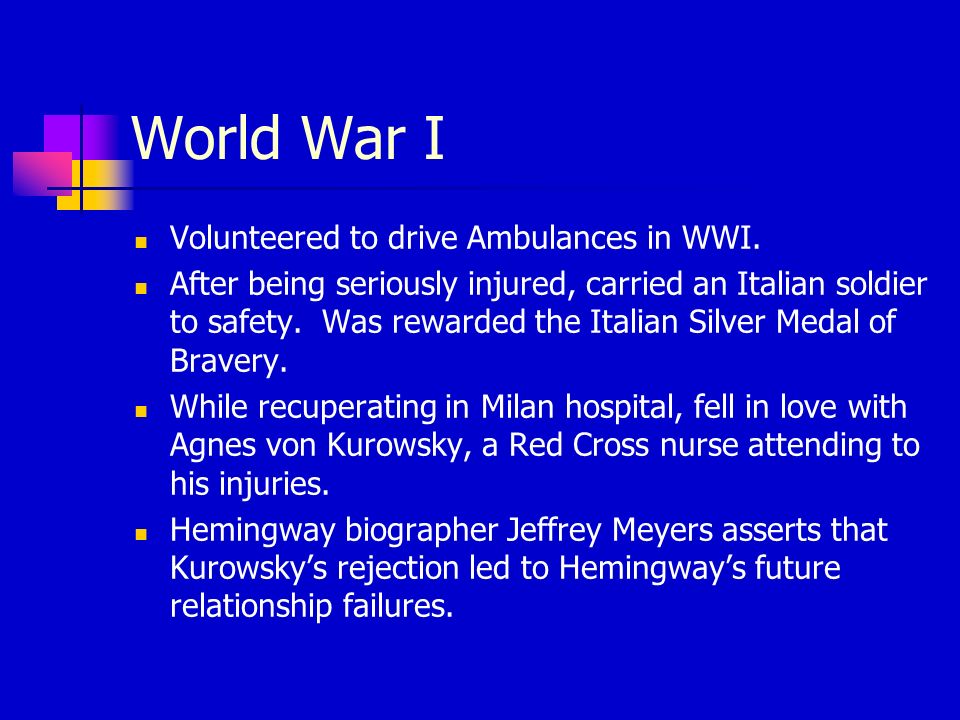 World War I

- Volunteered to drive Ambulances in WWI.
- After being seriously injured, carried an Italian soldier to safety. Was rewarded the Italian Silver Medal of Bravery.
- While recuperating in Milan hospital, fell in love with Agnes von Kurowsky, a Red Cross nurse attending to his injuries.
- Hemingway biographer Jeffrey Meyers asserts that Kurowsky's rejection led to Hemingway's future relationship failures.